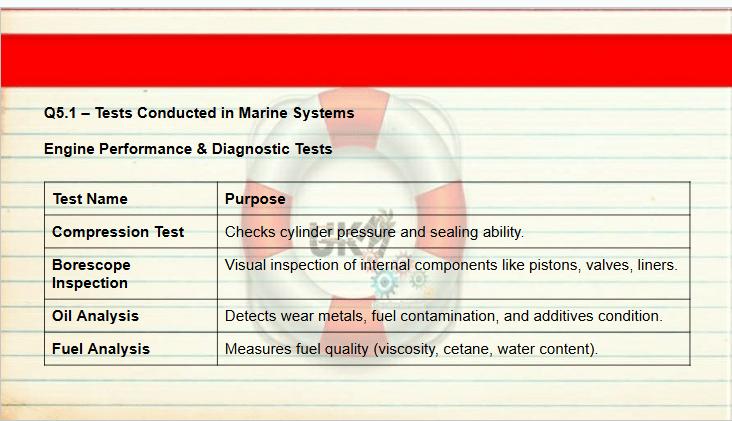 Q5.1 – Tests Conducted in Marine Systems

Engine Performance & Diagnostic Tests

| Test Name | Purpose |
|---|---|
| Compression Test | Checks cylinder pressure and sealing ability. |
| Borescope Inspection | Visual inspection of internal components like pistons, valves, liners. |
| Oil Analysis | Detects wear metals, fuel contamination, and additives condition. |
| Fuel Analysis | Measures fuel quality (viscosity, cetane, water content). |

UK